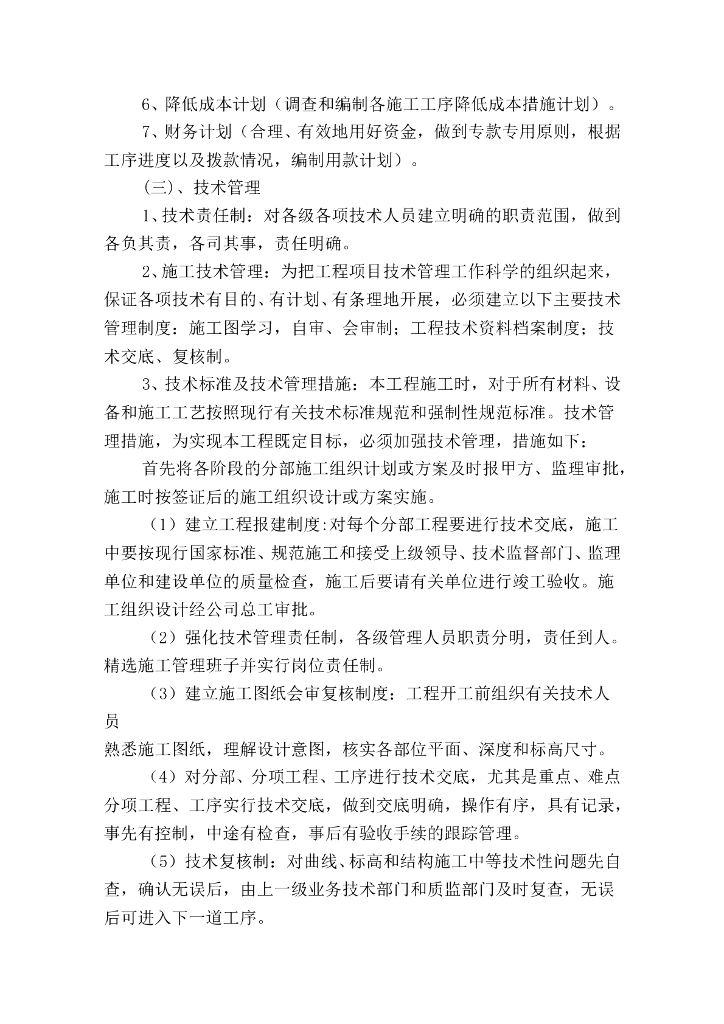 6、降低成本计划（调查和编制各施工工序降低成本措施计划）。

7、财务计划（合理、有效地用好资金，做到专款专用原则，根据工序进度以及拨款情况，编制用款计划）。

（三）、技术管理

1、技术责任制：对各级各项技术人员建立明确的职责范围，做到各负其责，各司其事，责任明确。

2、施工技术管理：为把工程项目技术管理工作科学的组织起来，保证各项技术有目的、有计划、有条理地开展，必须建立以下主要技术管理制度：施工图学习，自审、会审制；工程技术资料档案制度；技术交底、复核制。

3、技术标准及技术管理措施：本工程施工时，对于所有材料、设备和施工工艺按照现行有关技术标准规范和强制性规范标准。技术管理措施，为实现本工程既定目标，必须加强技术管理，措施如下：

首先将各阶段的分部施工组织计划或方案及时报甲方、监理审批，施工时按签证后的施工组织设计或方案实施。

（1）建立工程报建制度:对每个分部工程要进行技术交底，施工中要按现行国家标准、规范施工和接受上级领导、技术监督部门、监理单位和建设单位的质量检查，施工后要请有关单位进行竣工验收。施工组织设计经公司总工审批。

（2）强化技术管理责任制，各级管理人员职责分明，责任到人。精选施工管理班子并实行岗位责任制。

（3）建立施工图纸会审复核制度：工程开工前组织有关技术人员
熟悉施工图纸，理解设计意图，核实各部位平面、深度和标高尺寸。

（4）对分部、分项工程、工序进行技术交底，尤其是重点、难点分项工程、工序实行技术交底，做到交底明确，操作有序，具有记录，事先有控制，中途有检查，事后有验收手续的跟踪管理。

（5）技术复核制：对曲线、标高和结构施工中等技术性问题先自查，确认无误后，由上一级业务技术部门和质监部门及时复查，无误后可进入下一道工序。